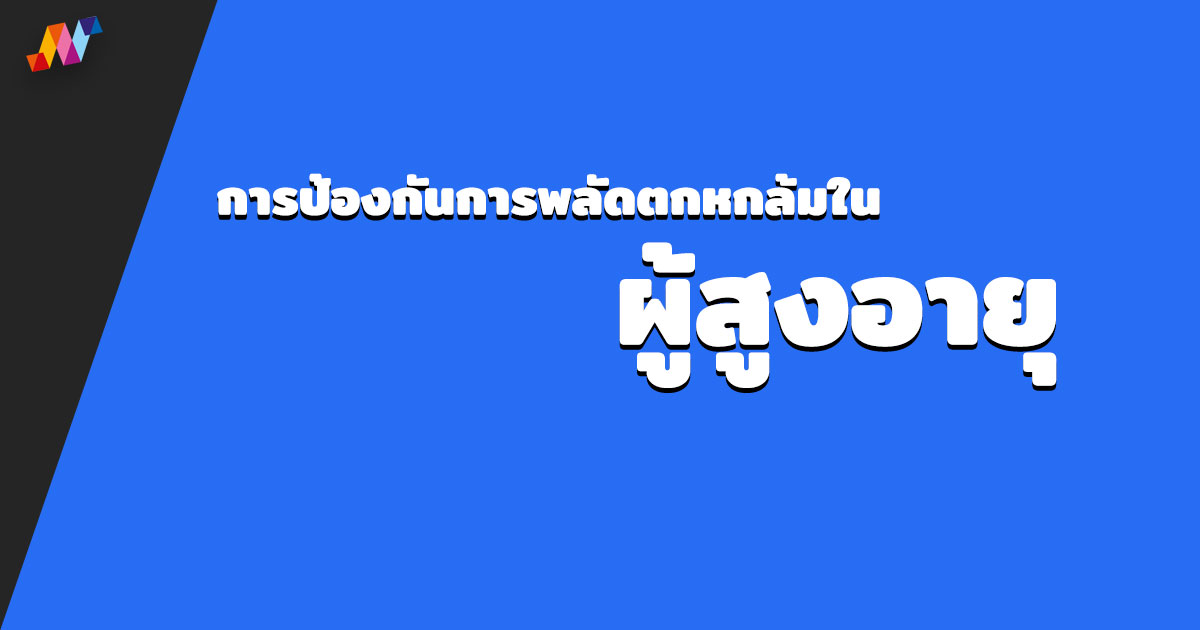 การป้องกันการพลัดตกหกล้มใน

ผู้สูงอายุ